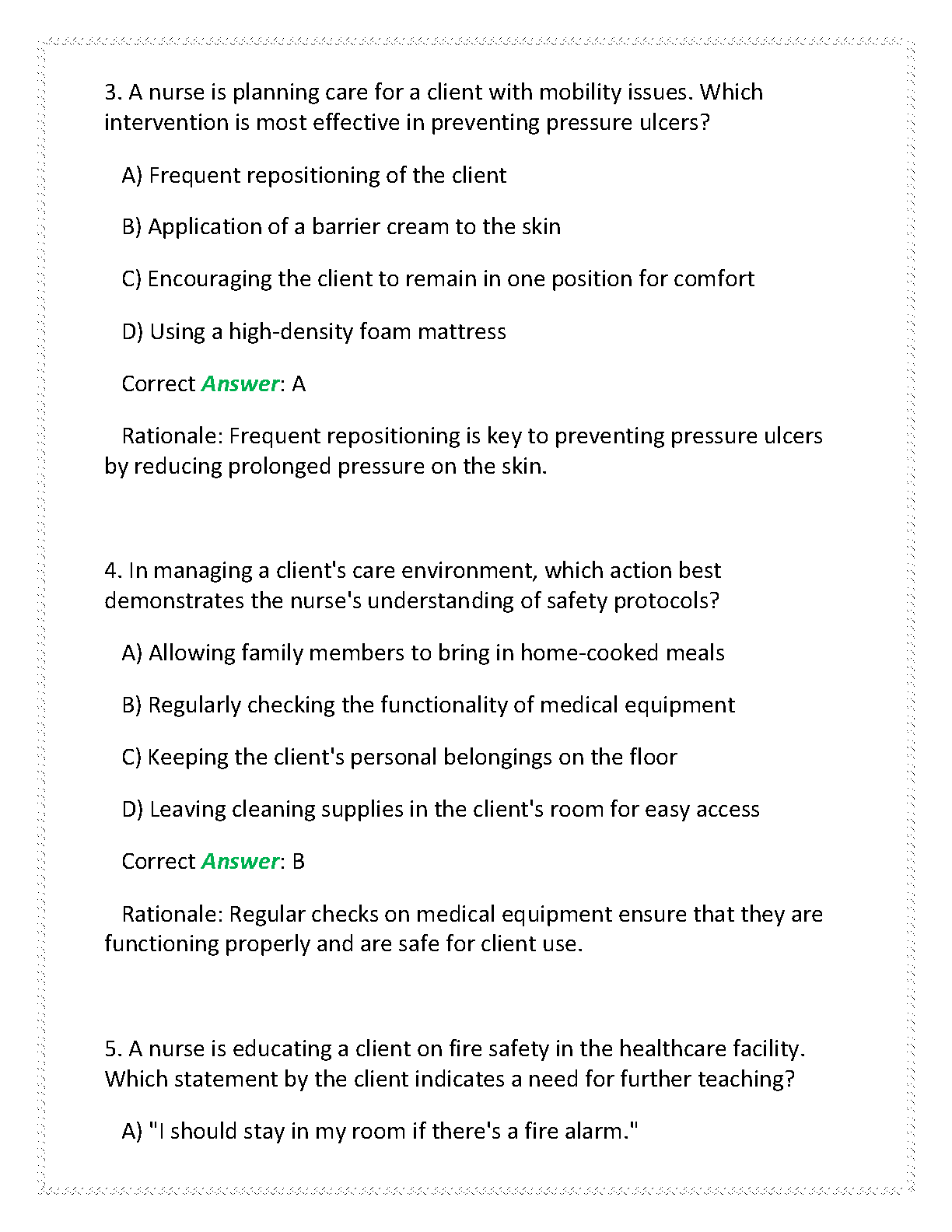 3. A nurse is planning care for a client with mobility issues. Which intervention is most effective in preventing pressure ulcers?

A) Frequent repositioning of the client

B) Application of a barrier cream to the skin

C) Encouraging the client to remain in one position for comfort

D) Using a high-density foam mattress

Correct Answer: A

Rationale: Frequent repositioning is key to preventing pressure ulcers by reducing prolonged pressure on the skin.

4. In managing a client's care environment, which action best demonstrates the nurse's understanding of safety protocols?

A) Allowing family members to bring in home-cooked meals

B) Regularly checking the functionality of medical equipment

C) Keeping the client's personal belongings on the floor

D) Leaving cleaning supplies in the client's room for easy access

Correct Answer: B

Rationale: Regular checks on medical equipment ensure that they are functioning properly and are safe for client use.

5. A nurse is educating a client on fire safety in the healthcare facility. Which statement by the client indicates a need for further teaching?

A) "I should stay in my room if there's a fire alarm."